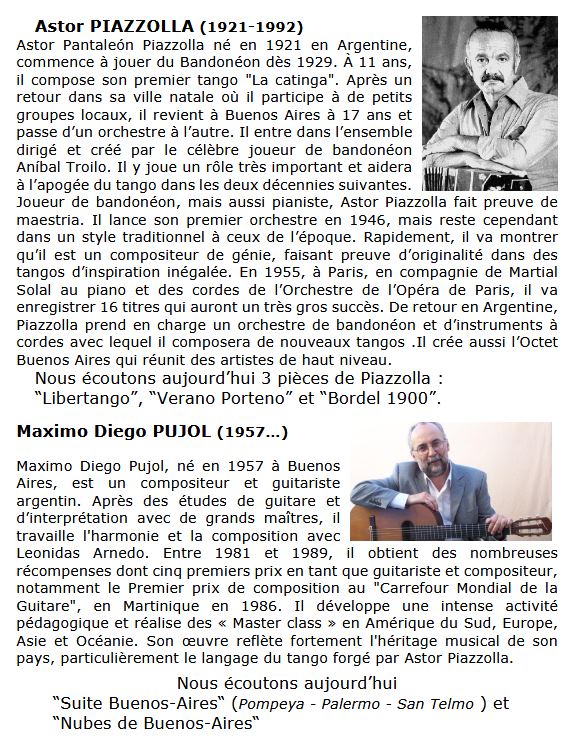 Astor PIAZZOLLA (1921-1992)

Astor Pantaleón Piazzolla né en 1921 en Argentine, commence à jouer du Bandonéon dès 1929. À 11 ans, il compose son premier tango "La catinga". Après un retour dans sa ville natale où il participe à de petits groupes locaux, il revient à Buenos Aires à 17 ans et passe d'un orchestre à l'autre. Il entre dans l'ensemble dirigé et créé par le célèbre joueur de bandonéon Aníbal Troilo. Il y joue un rôle très important et aidera à l'apogée du tango dans les deux décennies suivantes. Joueur de bandonéon, mais aussi pianiste, Astor Piazzolla fait preuve de maestria. Il lance son premier orchestre en 1946, mais reste cependant dans un style traditionnel à ceux de l'époque. Rapidement, il va montrer qu'il est un compositeur de génie, faisant preuve d'originalité dans des tangos d'inspiration inégalée. En 1955, à Paris, en compagnie de Martial Solal au piano et des cordes de l'Orchestre de l'Opéra de Paris, il va enregistrer 16 titres qui auront un très gros succès. De retour en Argentine, Piazzolla prend en charge un orchestre de bandonéon et d'instruments à cordes avec lequel il composera de nouveaux tangos .Il crée aussi l'Octet Buenos Aires qui réunit des artistes de haut niveau.

Nous écoutons aujourd'hui 3 pièces de Piazzolla : "Libertango", "Verano Porteno" et "Bordel 1900".

Maximo Diego PUJOL (1957...)

Maximo Diego Pujol, né en 1957 à Buenos Aires, est un compositeur et guitariste argentin. Après des études de guitare et d'interprétation avec de grands maîtres, il travaille l'harmonie et la composition avec Leonidas Arnedo. Entre 1981 et 1989, il obtient des nombreuses récompenses dont cinq premiers prix en tant que guitariste et compositeur, notamment le Premier prix de composition au "Carrefour Mondial de la Guitare", en Martinique en 1986. Il développe une intense activité pédagogique et réalise des « Master class » en Amérique du Sud, Europe, Asie et Océanie. Son œuvre reflète fortement l'héritage musical de son pays, particulièrement le langage du tango forgé par Astor Piazzolla.

Nous écoutons aujourd'hui
"Suite Buenos-Aires" (Pompeya - Palermo - San Telmo ) et "Nubes de Buenos-Aires"